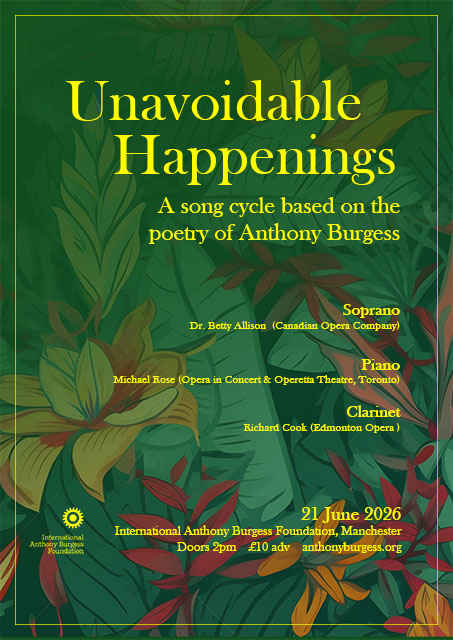 Unavoidable Happenings

A song cycle based on the poetry of Anthony Burgess

Soprano
Dr. Betty Allison (Canadian Opera Company)

Piano
Michael Rose (Opera in Concert & Operetta Theatre, Toronto)

Clarinet
Richard Cook (Edmonton Opera )

International Anthony Burgess Foundation

21 June 2026
International Anthony Burgess Foundation, Manchester
Doors 2pm £10 adv anthonyburgess.org